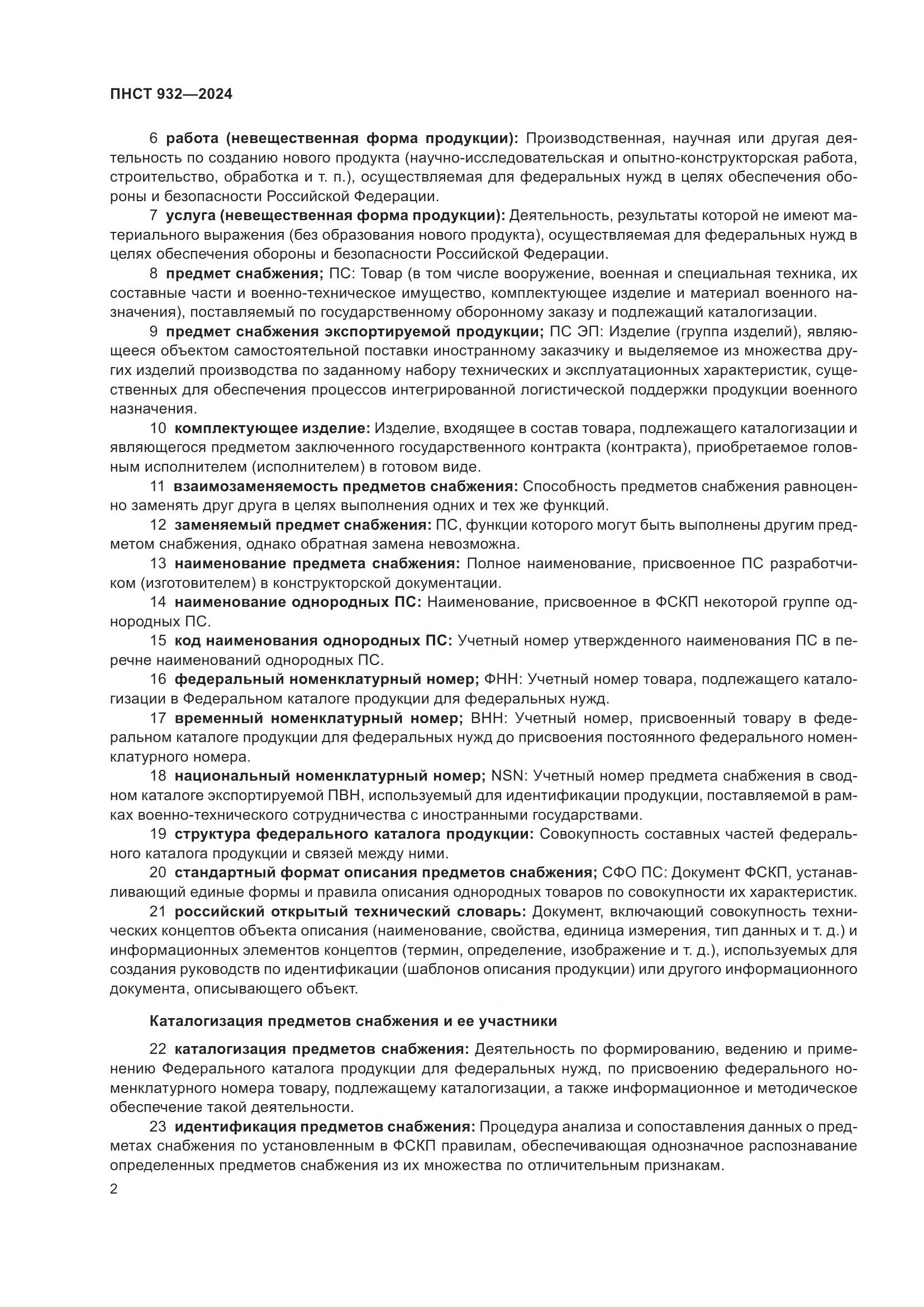 ПНСТ 932—2024

6 работа (невещественная форма продукции): Производственная, научная или другая деятельность по созданию нового продукта (научно-исследовательская и опытно-конструкторская работа, строительство, обработка и т. п.), осуществляемая для федеральных нужд в целях обеспечения обороны и безопасности Российской Федерации.

7 услуга (невещественная форма продукции): Деятельность, результаты которой не имеют материального выражения (без образования нового продукта), осуществляемая для федеральных нужд в целях обеспечения обороны и безопасности Российской Федерации.

8 предмет снабжения; ПС: Товар (в том числе вооружение, военная и специальная техника, их составные части и военно-техническое имущество, комплектующее изделие и материал военного назначения), поставляемый по государственному оборонному заказу и подлежащий каталогизации.

9 предмет снабжения экспортируемой продукции; ПС ЭП: Изделие (группа изделий), являющееся объектом самостоятельной поставки иностранному заказчику и выделяемое из множества других изделий производства по заданному набору технических и эксплуатационных характеристик, существенных для обеспечения процессов интегрированной логистической поддержки продукции военного назначения.

10 комплектующее изделие: Изделие, входящее в состав товара, подлежащего каталогизации и являющегося предметом заключенного государственного контракта (контракта), приобретаемое головным исполнителем (исполнителем) в готовом виде.

11 взаимозаменяемость предметов снабжения: Способность предметов снабжения равноценно заменять друг друга в целях выполнения одних и тех же функций.

12 заменяемый предмет снабжения: ПС, функции которого могут быть выполнены другим предметом снабжения, однако обратная замена невозможна.

13 наименование предмета снабжения: Полное наименование, присвоенное ПС разработчиком (изготовителем) в конструкторской документации.

14 наименование однородных ПС: Наименование, присвоенное в ФСКП некоторой группе однородных ПС.

15 код наименования однородных ПС: Учетный номер утвержденного наименования ПС в перечне наименований однородных ПС.

16 федеральный номенклатурный номер; ФНН: Учетный номер товара, подлежащего каталогизации в Федеральном каталоге продукции для федеральных нужд.

17 временный номенклатурный номер; ВНН: Учетный номер, присвоенный товару в федеральном каталоге продукции для федеральных нужд до присвоения постоянного федерального номенклатурного номера.

18 национальный номенклатурный номер; NSN: Учетный номер предмета снабжения в сводном каталоге экспортируемой ПВН, используемый для идентификации продукции, поставляемой в рамках военно-технического сотрудничества с иностранными государствами.

19 структура федерального каталога продукции: Совокупность составных частей федерального каталога продукции и связей между ними.

20 стандартный формат описания предметов снабжения; СФО ПС: Документ ФСКП, устанавливающий единые формы и правила описания однородных товаров по совокупности их характеристик.

21 российский открытый технический словарь: Документ, включающий совокупность технических концептов объекта описания (наименование, свойства, единица измерения, тип данных и т. д.) и информационных элементов концептов (термин, определение, изображение и т. д.), используемых для создания руководств по идентификации (шаблонов описания продукции) или другого информационного документа, описывающего объект.

Каталогизация предметов снабжения и ее участники

22 каталогизация предметов снабжения: Деятельность по формированию, ведению и применению Федерального каталога продукции для федеральных нужд, по присвоению федерального номенклатурного номера товару, подлежащему каталогизации, а также информационное и методическое обеспечение такой деятельности.

23 идентификация предметов снабжения: Процедура анализа и сопоставления данных о предметах снабжения по установленным в ФСКП правилам, обеспечивающая однозначное распознавание определенных предметов снабжения из их множества по отличительным признакам.

2